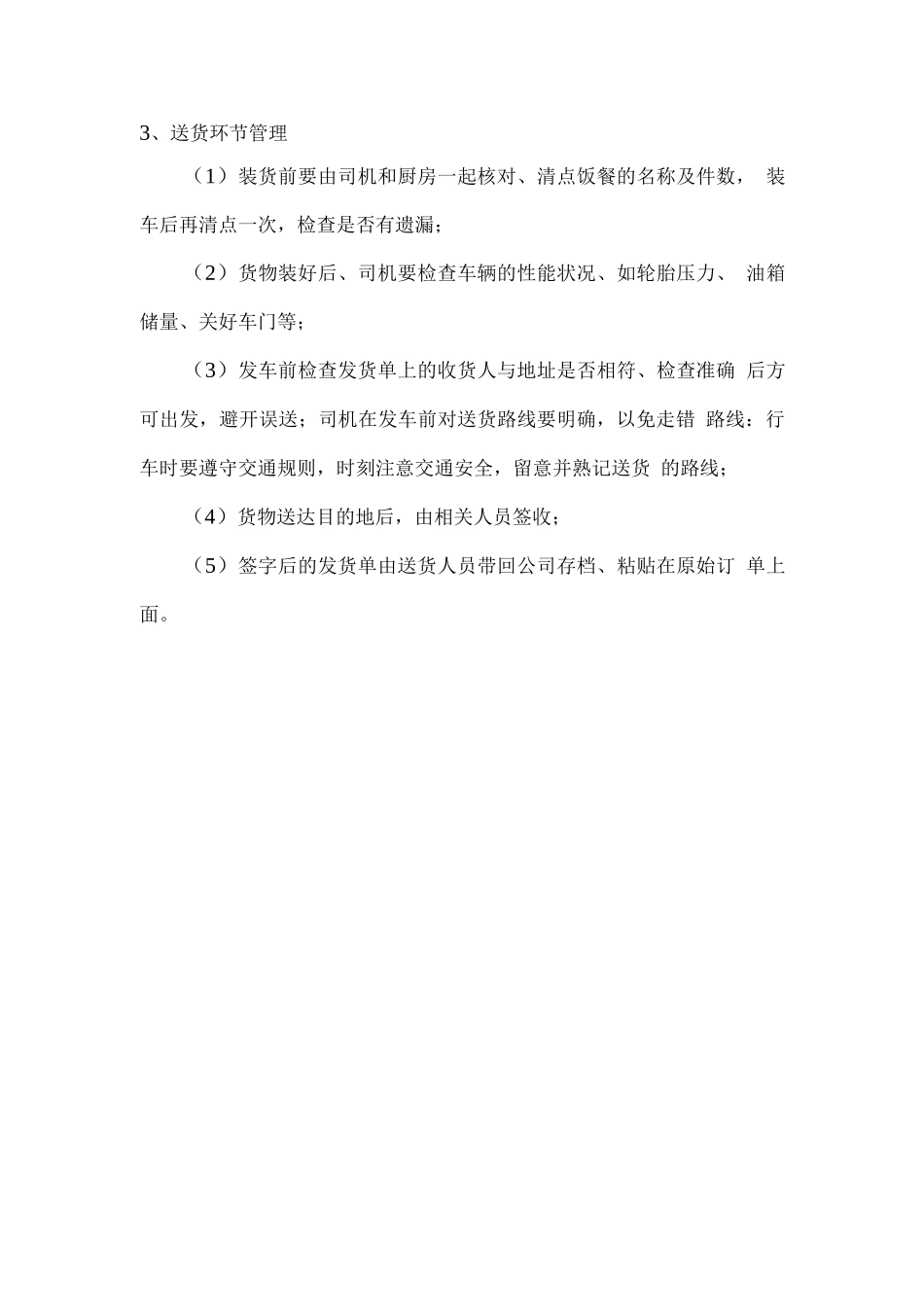 3、送货环节管理

（1）装货前要由司机和厨房一起核对、清点饭餐的名称及件数，装车后再清点一次，检查是否有遗漏；

（2）货物装好后、司机要检查车辆的性能状况、如轮胎压力、油箱储量、关好车门等；

（3）发车前检查发货单上的收货人与地址是否相符、检查准确后方可出发，避开误送；司机在发车前对送货路线要明确，以免走错路线：行车时要遵守交通规则，时刻注意交通安全，留意并熟记送货的路线；

（4）货物送达目的地后，由相关人员签收；

（5）签字后的发货单由送货人员带回公司存档、粘贴在原始订单上面。